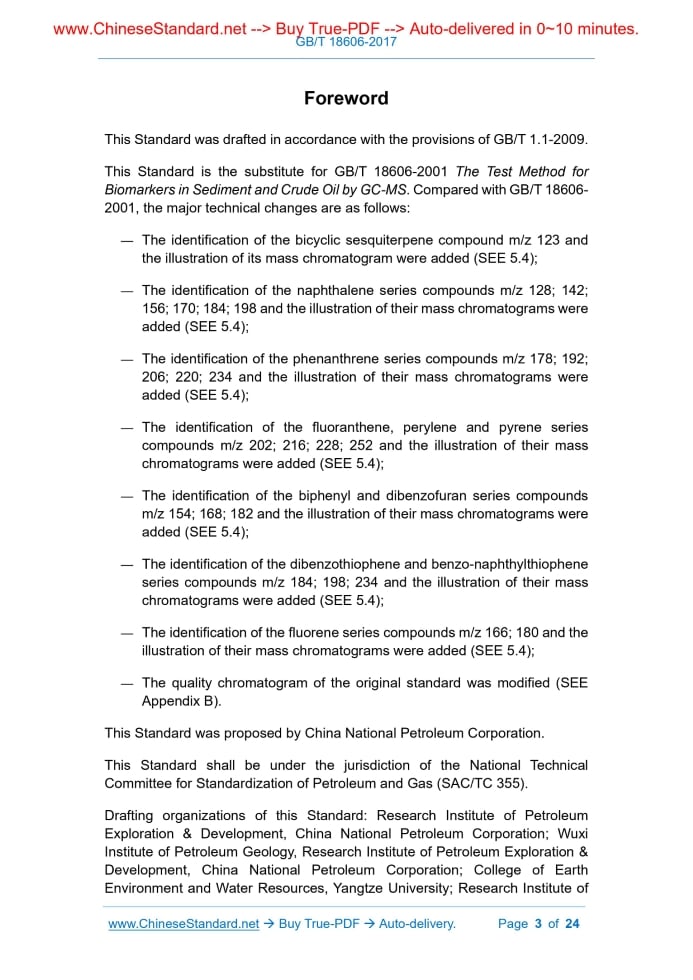 www.ChineseStandard.net --> Buy True-PDF --> Auto-delivered in 0~10 minutes.
GB/T 18606-2017

Foreword

This Standard was drafted in accordance with the provisions of GB/T 1.1-2009.

This Standard is the substitute for GB/T 18606-2001 The Test Method for Biomarkers in Sediment and Crude Oil by GC-MS. Compared with GB/T 18606-2001, the major technical changes are as follows:

— The identification of the bicyclic sesquiterpene compound m/z 123 and the illustration of its mass chromatogram were added (SEE 5.4);

— The identification of the naphthalene series compounds m/z 128; 142; 156; 170; 184; 198 and the illustration of their mass chromatograms were added (SEE 5.4);

— The identification of the phenanthrene series compounds m/z 178; 192; 206; 220; 234 and the illustration of their mass chromatograms were added (SEE 5.4);

— The identification of the fluoranthene, perylene and pyrene series compounds m/z 202; 216; 228; 252 and the illustration of their mass chromatograms were added (SEE 5.4);

— The identification of the biphenyl and dibenzofuran series compounds m/z 154; 168; 182 and the illustration of their mass chromatograms were added (SEE 5.4);

— The identification of the dibenzothiophene and benzo-naphthylthiophene series compounds m/z 184; 198; 234 and the illustration of their mass chromatograms were added (SEE 5.4);

— The identification of the fluorene series compounds m/z 166; 180 and the illustration of their mass chromatograms were added (SEE 5.4);

— The quality chromatogram of the original standard was modified (SEE Appendix B).

This Standard was proposed by China National Petroleum Corporation.

This Standard shall be under the jurisdiction of the National Technical Committee for Standardization of Petroleum and Gas (SAC/TC 355).

Drafting organizations of this Standard: Research Institute of Petroleum Exploration & Development, China National Petroleum Corporation; Wuxi Institute of Petroleum Geology, Research Institute of Petroleum Exploration & Development, China National Petroleum Corporation; College of Earth Environment and Water Resources, Yangtze University; Research Institute of

www.ChineseStandard.net → Buy True-PDF → Auto-delivery. Page 3 of 24